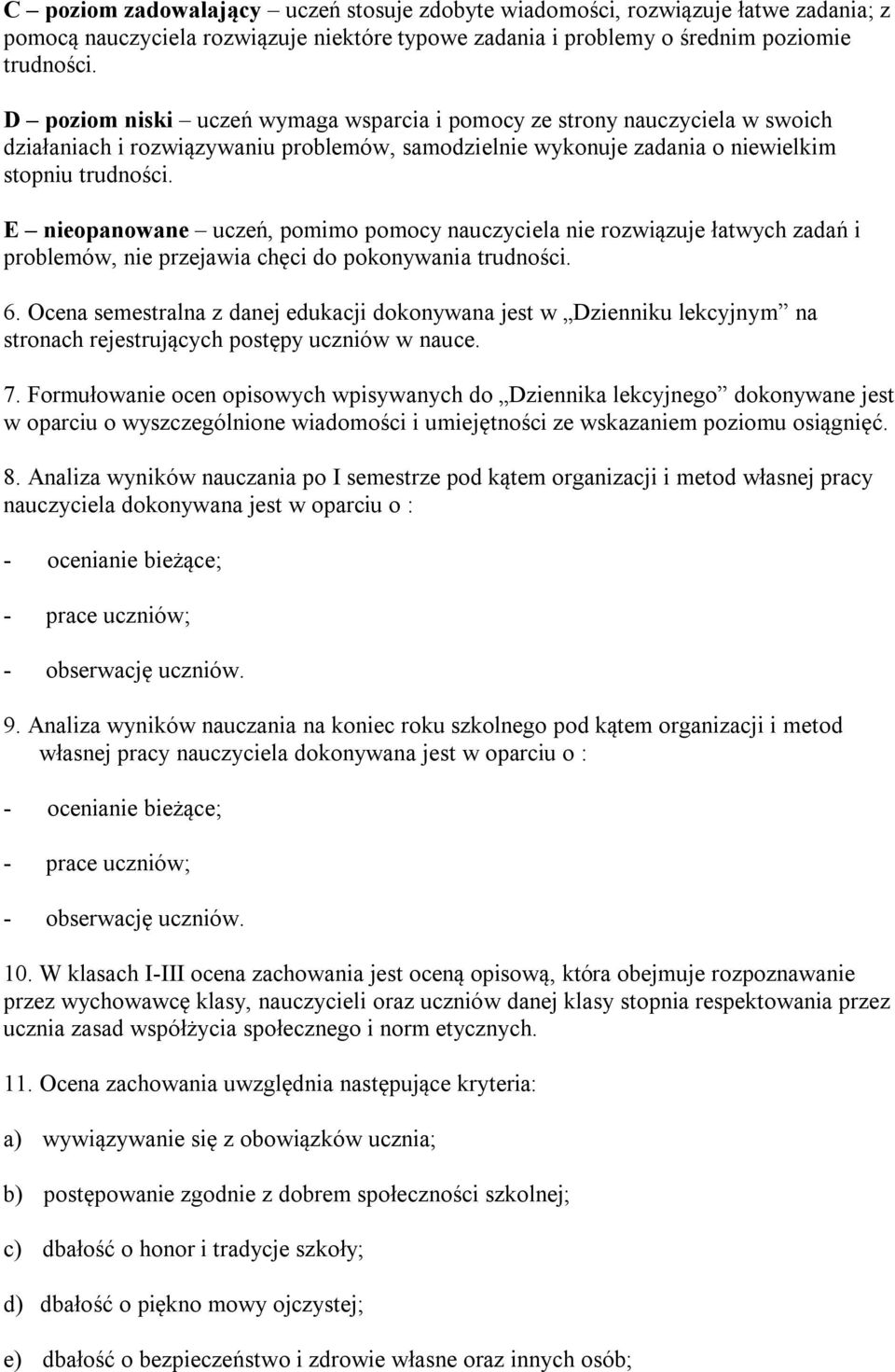 C – poziom zadowalający – uczeń stosuje zdobyte wiadomości, rozwiązuje łatwe zadania; z pomocą nauczyciela rozwiązuje niektóre typowe zadania i problemy o średnim poziomie trudności.

D – poziom niski – uczeń wymaga wsparcia i pomocy ze strony nauczyciela w swoich działaniach i rozwiązywaniu problemów, samodzielnie wykonuje zadania o niewielkim stopniu trudności.

E – nieopanowane – uczeń, pomimo pomocy nauczyciela nie rozwiązuje łatwych zadań i problemów, nie przejawia chęci do pokonywania trudności.

6. Ocena semestralna z danej edukacji dokonywana jest w „Dzienniku lekcyjnym” na stronach rejestrujących postępy uczniów w nauce.

7. Formułowanie ocen opisowych wpisywanych do „Dziennika lekcyjnego” dokonywane jest w oparciu o wyszczególnione wiadomości i umiejętności ze wskazaniem poziomu osiągnięć.

8. Analiza wyników nauczania po I semestrze pod kątem organizacji i metod własnej pracy nauczyciela dokonywana jest w oparciu o :

- ocenianie bieżące;

- prace uczniów;

- obserwację uczniów.

9. Analiza wyników nauczania na koniec roku szkolnego pod kątem organizacji i metod własnej pracy nauczyciela dokonywana jest w oparciu o :

- ocenianie bieżące;

- prace uczniów;

- obserwację uczniów.

10. W klasach I-III ocena zachowania jest oceną opisową, która obejmuje rozpoznawanie przez wychowawcę klasy, nauczycieli oraz uczniów danej klasy stopnia respektowania przez ucznia zasad współżycia społecznego i norm etycznych.

11. Ocena zachowania uwzględnia następujące kryteria:

a) wywiązywanie się z obowiązków ucznia;

b) postępowanie zgodnie z dobrem społeczności szkolnej;

c) dbałość o honor i tradycje szkoły;

d) dbałość o piękno mowy ojczystej;

e) dbałość o bezpieczeństwo i zdrowie własne oraz innych osób;